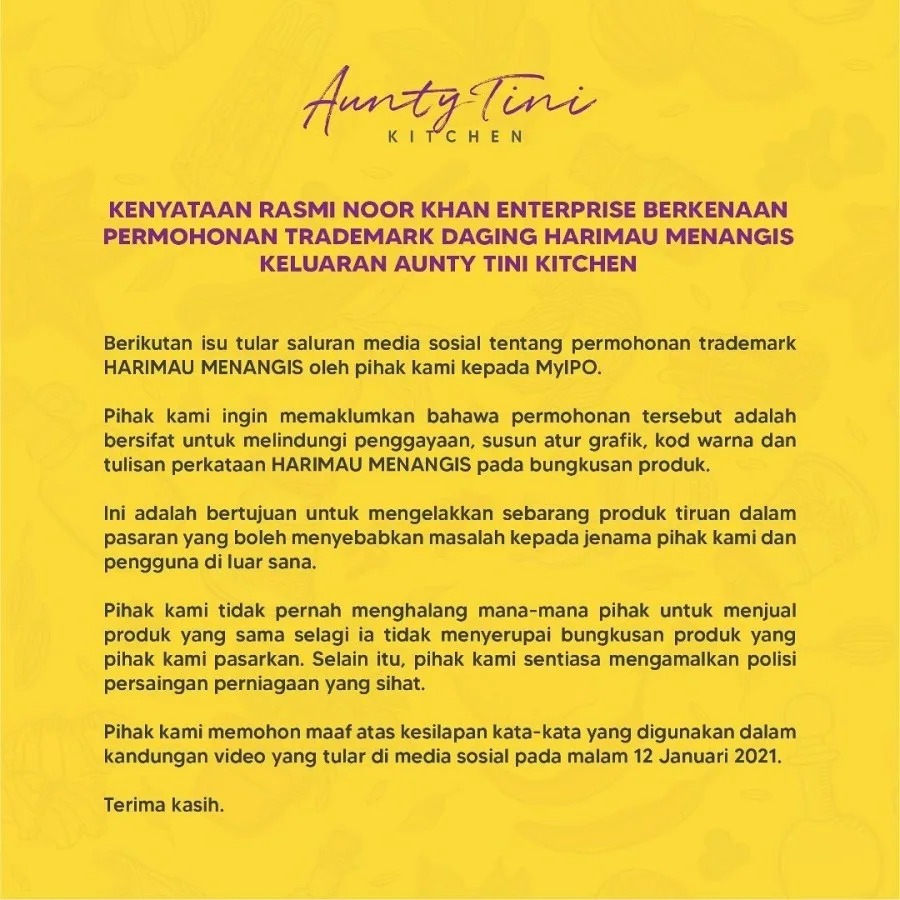 Aunty Tini
KITCHEN

KENYATAAN RASMI NOOR KHAN ENTERPRISE BERKENAAN PERMOHONAN TRADEMARK DAGING HARIMAU MENANGIS KELUARAN AUNTY TINI KITCHEN

Berikutan isu tular saluran media sosial tentang permohonan trademark HARIMAU MENANGIS oleh pihak kami kepada MyIPO.

Pihak kami ingin memaklumkan bahawa permohonan tersebut adalah bersifat untuk melindungi penggayaan, susun atur grafik, kod warna dan tulisan perkataan HARIMAU MENANGIS pada bungkusan produk.

Ini adalah bertujuan untuk mengelakkan sebarang produk tiruan dalam pasaran yang boleh menyebabkan masalah kepada jenama pihak kami dan pengguna di luar sana.

Pihak kami tidak pernah menghalang mana-mana pihak untuk menjual produk yang sama selagi ia tidak menyerupai bungkusan produk yang pihak kami pasarkan. Selain itu, pihak kami sentiasa mengamalkan polisi persaingan perniagaan yang sihat.

Pihak kami memohon maaf atas kesilapan kata-kata yang digunakan dalam kandungan video yang tular di media sosial pada malam 12 Januari 2021.

Terima kasih.